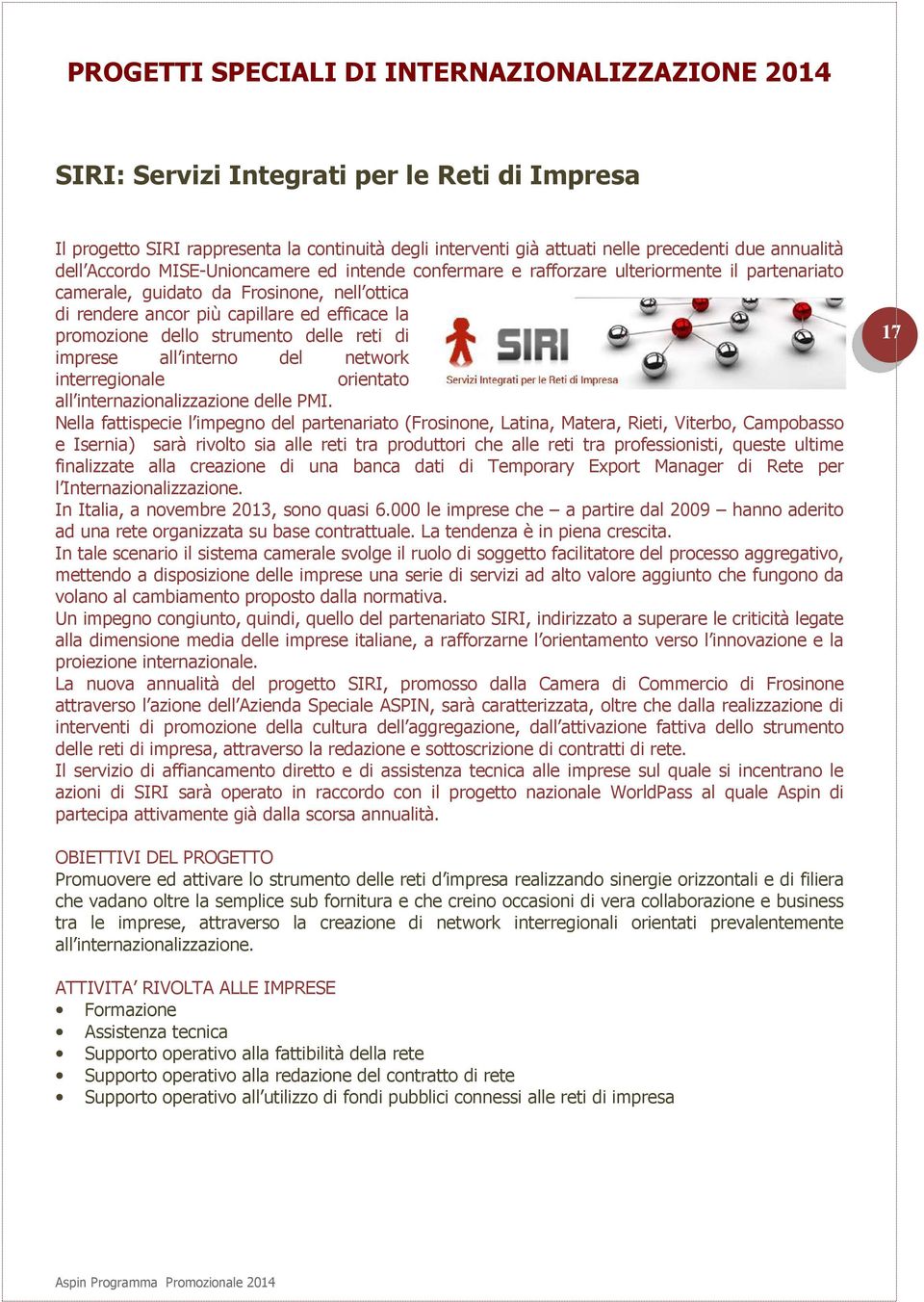 PROGETTI SPECIALI DI INTERNAZIONALIZZAZIONE 2014

SIRI: Servizi Integrati per le Reti di Impresa

Il progetto SIRI rappresenta la continuità degli interventi già attuati nelle precedenti due annualità dell'Accordo MISE-Unioncamere ed intende confermare e rafforzare ulteriormente il partenariato camerale, guidato da Frosinone, nell'ottica di rendere ancor più capillare ed efficace la promozione dello strumento delle reti di imprese all'interno del network interregionale orientato all'internazionalizzazione delle PMI.

SIRI
Servizi Integrati per le Reti di Impresa

17

Nella fattispecie l'impegno del partenariato (Frosinone, Latina, Matera, Rieti, Viterbo, Campobasso e Isernia) sarà rivolto sia alle reti tra produttori che alle reti tra professionisti, queste ultime finalizzate alla creazione di una banca dati di Temporary Export Manager di Rete per l'Internazionalizzazione.
In Italia, a novembre 2013, sono quasi 6.000 le imprese che – a partire dal 2009 – hanno aderito ad una rete organizzata su base contrattuale. La tendenza è in piena crescita.
In tale scenario il sistema camerale svolge il ruolo di soggetto facilitatore del processo aggregativo, mettendo a disposizione delle imprese una serie di servizi ad alto valore aggiunto che fungono da volano al cambiamento proposto dalla normativa.
Un impegno congiunto, quindi, quello del partenariato SIRI, indirizzato a superare le criticità legate alla dimensione media delle imprese italiane, a rafforzarne l'orientamento verso l'innovazione e la proiezione internazionale.
La nuova annualità del progetto SIRI, promosso dalla Camera di Commercio di Frosinone attraverso l'azione dell'Azienda Speciale ASPIN, sarà caratterizzata, oltre che dalla realizzazione di interventi di promozione della cultura dell'aggregazione, dall'attivazione fattiva dello strumento delle reti di impresa, attraverso la redazione e sottoscrizione di contratti di rete.
Il servizio di affiancamento diretto e di assistenza tecnica alle imprese sul quale si incentrano le azioni di SIRI sarà operato in raccordo con il progetto nazionale WorldPass al quale Aspin di partecipa attivamente già dalla scorsa annualità.

OBIETTIVI DEL PROGETTO
Promuovere ed attivare lo strumento delle reti d'impresa realizzando sinergie orizzontali e di filiera che vadano oltre la semplice sub fornitura e che creino occasioni di vera collaborazione e business tra le imprese, attraverso la creazione di network interregionali orientati prevalentemente all'internazionalizzazione.

ATTIVITA' RIVOLTA ALLE IMPRESE
• Formazione
• Assistenza tecnica
• Supporto operativo alla fattibilità della rete
• Supporto operativo alla redazione del contratto di rete
• Supporto operativo all'utilizzo di fondi pubblici connessi alle reti di impresa

Aspin Programma Promozionale 2014